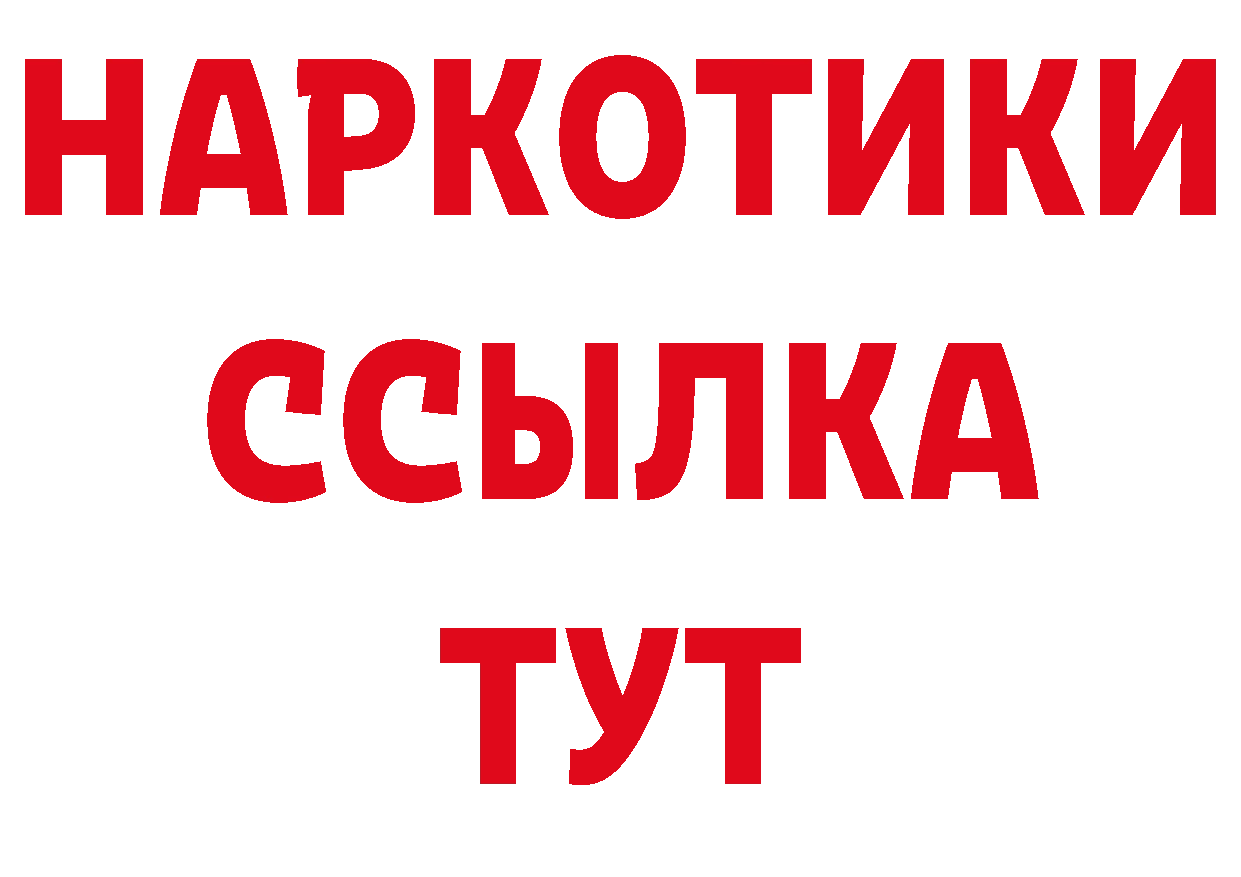 НАРКОТИКИ ССЫЛКА ТУТ